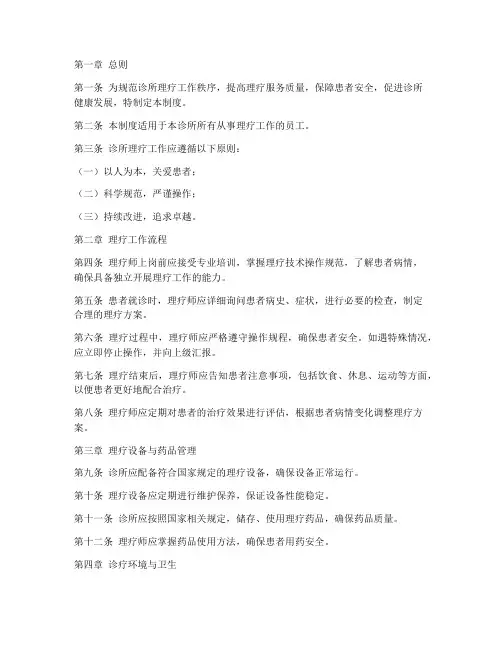 第一章 总则

第一条 为规范诊所理疗工作秩序，提高理疗服务质量，保障患者安全，促进诊所健康发展，特制定本制度。

第二条 本制度适用于本诊所所有从事理疗工作的员工。

第三条 诊所理疗工作应遵循以下原则：

（一）以人为本，关爱患者；

（二）科学规范，严谨操作；

（三）持续改进，追求卓越。

第二章 理疗工作流程

第四条 理疗师上岗前应接受专业培训，掌握理疗技术操作规范，了解患者病情，确保具备独立开展理疗工作的能力。

第五条 患者就诊时，理疗师应详细询问患者病史、症状，进行必要的检查，制定合理的理疗方案。

第六条 理疗过程中，理疗师应严格遵守操作规程，确保患者安全。如遇特殊情况，应立即停止操作，并向上级汇报。

第七条 理疗结束后，理疗师应告知患者注意事项，包括饮食、休息、运动等方面，以便患者更好地配合治疗。

第八条 理疗师应定期对患者的治疗效果进行评估，根据患者病情变化调整理疗方案。

第三章 理疗设备与药品管理

第九条 诊所应配备符合国家规定的理疗设备，确保设备正常运行。

第十条 理疗设备应定期进行维护保养，保证设备性能稳定。

第十一条 诊所应按照国家相关规定，储存、使用理疗药品，确保药品质量。

第十二条 理疗师应掌握药品使用方法，确保患者用药安全。

第四章 诊疗环境与卫生